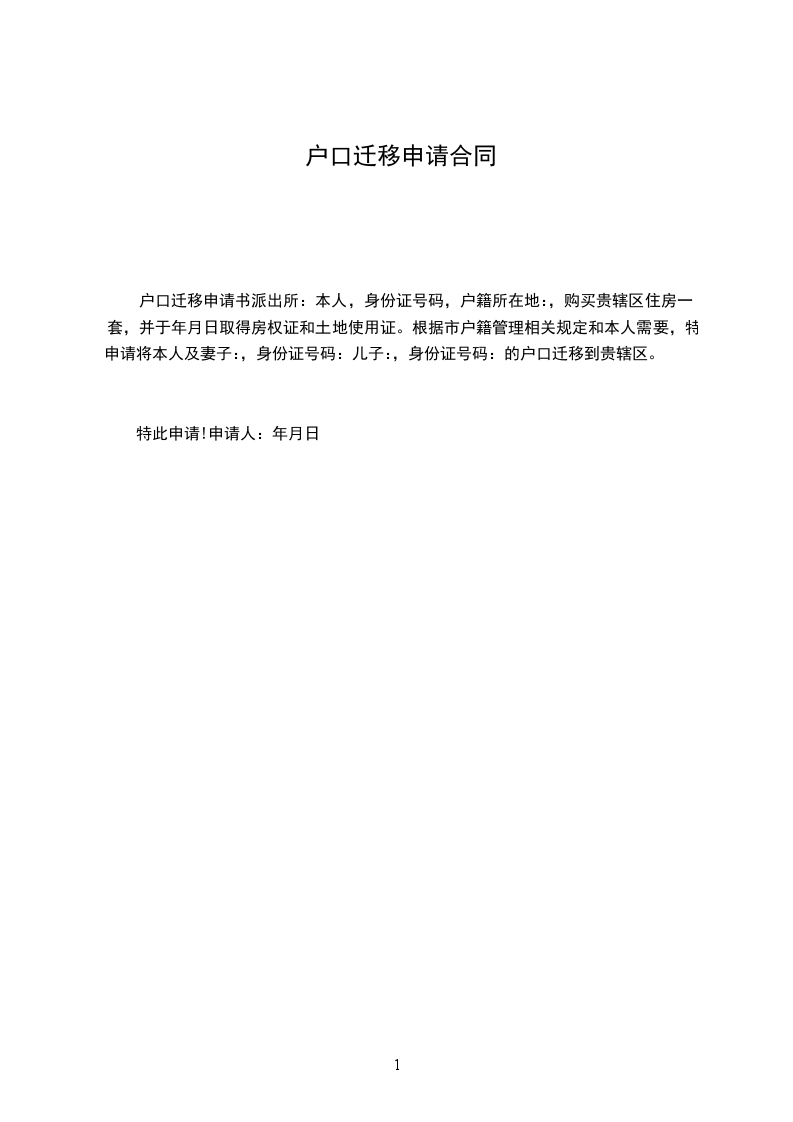 户口迁移申请合同

户口迁移申请书派出所：本人，身份证号码，户籍所在地:，购买贵辖区住房一套，并于年月日取得房权证和土地使用证。根据市户籍管理相关规定和本人需要，特申请将本人及妻子:，身份证号码：儿子:，身份证号码：的户口迁移到贵辖区。

特此申请!申请人：年月日

1